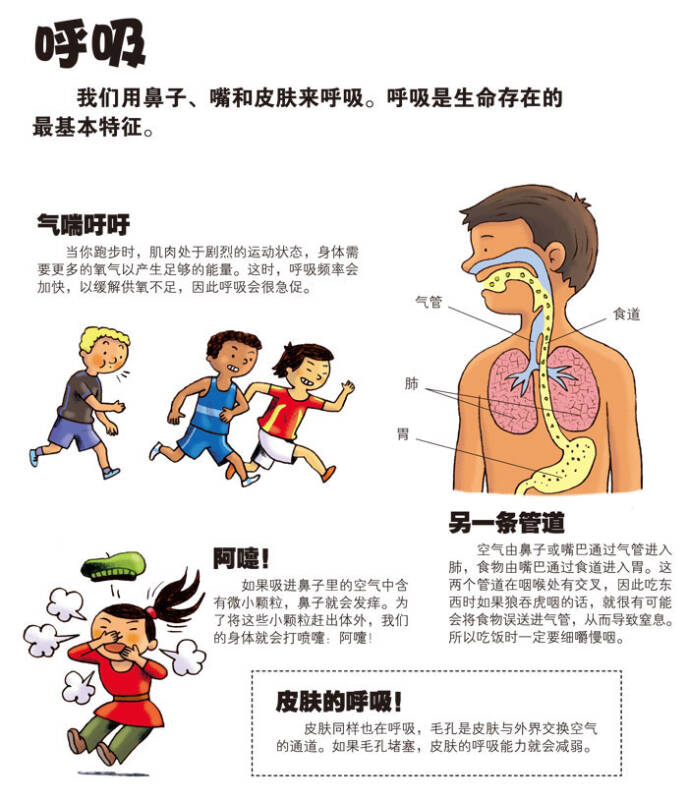 呼吸

我们用鼻子、嘴和皮肤来呼吸。呼吸是生命存在的最基本特征。

气喘吁吁

当你跑步时，肌肉处于剧烈的运动状态，身体需要更多的氧气以产生足够的能量。这时，呼吸频率会加快，以缓解供氧不足，因此呼吸会很急促。

气管

食道

肺

胃

另一条管道

空气由鼻子或嘴巴通过气管进入肺，食物由嘴巴通过食道进入胃。这两个管道在咽喉处有交叉，因此吃东西时如果狼吞虎咽的话，就很有可能会将食物误送进气管，从而导致窒息。所以吃饭时一定要细嚼慢咽。

阿嚏！

如果吸进鼻子里的空气中含有微小颗粒，鼻子就会发痒。为了将这些小颗粒赶出体外，我们的身体就会打喷嚏：阿嚏！

皮肤的呼吸！

皮肤同样也在呼吸，毛孔是皮肤与外界交换空气的通道。如果毛孔堵塞，皮肤的呼吸能力就会减弱。